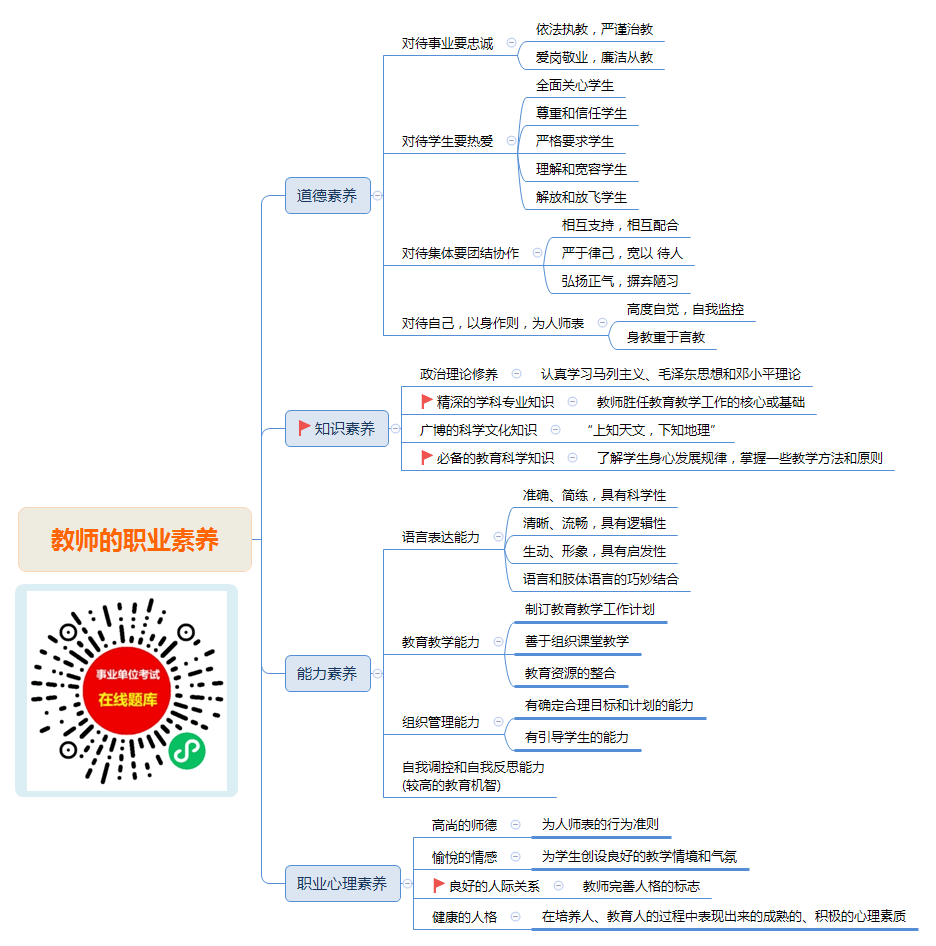 教师的职业素养

事业单位考试
在线题库

道德素养
对待事业要忠诚
依法执教，严谨治教
爱岗敬业，廉洁从教
对待学生要热爱
全面关心学生
尊重和信任学生
严格要求学生
理解和宽容学生
解放和放飞学生
对待集体要团结协作
相互支持，相互配合
严于律己，宽以 待人
弘扬正气，摒弃陋习
对待自己，以身作则，为人师表
高度自觉，自我监控
身教重于言教

知识素养
政治理论修养
认真学习马列主义、毛泽东思想和邓小平理论
精深的学科专业知识
教师胜任教育教学工作的核心或基础
广博的科学文化知识
“上知天文，下知地理”
必备的教育科学知识
了解学生身心发展规律，掌握一些教学方法和原则

能力素养
语言表达能力
准确、简练，具有科学性
清晰、流畅，具有逻辑性
生动、形象，具有启发性
语言和肢体语言的巧妙结合
教育教学能力
制订教育教学工作计划
善于组织课堂教学
教育资源的整合
组织管理能力
有确定合理目标和计划的能力
有引导学生的能力
自我调控和自我反思能力
(较高的教育机智)

职业心理素养
高尚的师德
为人师表的行为准则
愉悦的情感
为学生创设良好的教学情境和气氛
良好的人际关系
教师完善人格的标志
健康的人格
在培养人、教育人的过程中表现出来的成熟的、积极的心理素质